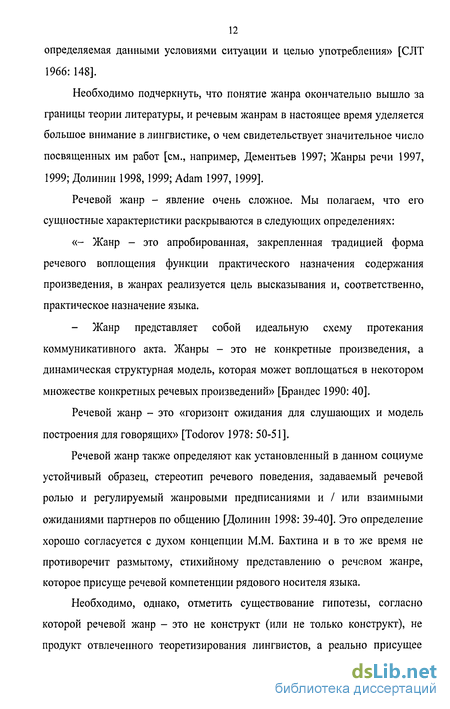 12

определяемая данными условиями ситуации и целью употребления» [СЛТ 1966: 148].

Необходимо подчеркнуть, что понятие жанра окончательно вышло за границы теории литературы, и речевым жанрам в настоящее время уделяется большое внимание в лингвистике, о чем свидетельствует значительное число посвященных им работ [см., например, Дементьев 1997; Жанры речи 1997, 1999; Долинин 1998, 1999; Adam 1997, 1999].

Речевой жанр – явление очень сложное. Мы полагаем, что его сущностные характеристики раскрываются в следующих определениях:

«– Жанр – это апробированная, закрепленная традицией форма речевого воплощения функции практического назначения содержания произведения, в жанрах реализуется цель высказывания и, соответственно, практическое назначение языка.

– Жанр представляет собой идеальную схему протекания коммуникативного акта. Жанры – это не конкретные произведения, а динамическая структурная модель, которая может воплощаться в некотором множестве конкретных речевых произведений» [Брандес 1990: 40].

Речевой жанр – это «горизонт ожидания для слушающих и модель построения для говорящих» [Todorov 1978: 50-51].

Речевой жанр также определяют как установленный в данном социуме устойчивый образец, стереотип речевого поведения, задаваемый речевой ролью и регулируемый жанровыми предписаниями и / или взаимными ожиданиями партнеров по общению [Долинин 1998: 39-40]. Это определение хорошо согласуется с духом концепции М.М. Бахтина и в то же время не противоречит размытому, стихийному представлению о речевом жанре, которое присуще речевой компетенции рядового носителя языка.

Необходимо, однако, отметить существование гипотезы, согласно которой речевой жанр – это не конструкт (или не только конструкт), не продукт отвлеченного теоретизирования лингвистов, а реально присущее

dsLib.net
библиотека диссертаций